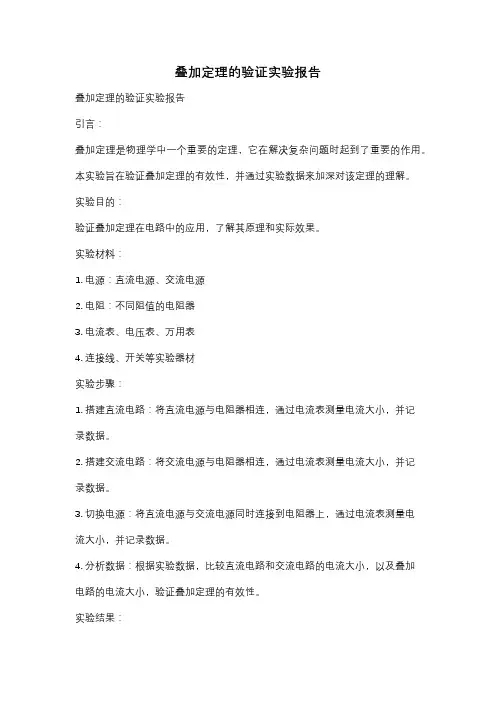 叠加定理的验证实验报告

叠加定理的验证实验报告

引言：

叠加定理是物理学中一个重要的定理，它在解决复杂问题时起到了重要的作用。

本实验旨在验证叠加定理的有效性，并通过实验数据来加深对该定理的理解。

实验目的：

验证叠加定理在电路中的应用，了解其原理和实际效果。

实验材料：

1. 电源：直流电源、交流电源

2. 电阻：不同阻值的电阻器

3. 电流表、电压表、万用表

4. 连接线、开关等实验器材

实验步骤：

1. 搭建直流电路：将直流电源与电阻器相连，通过电流表测量电流大小，并记录数据。

2. 搭建交流电路：将交流电源与电阻器相连，通过电流表测量电流大小，并记录数据。

3. 切换电源：将直流电源与交流电源同时连接到电阻器上，通过电流表测量电流大小，并记录数据。

4. 分析数据：根据实验数据，比较直流电路和交流电路的电流大小，以及叠加电路的电流大小，验证叠加定理的有效性。

实验结果：